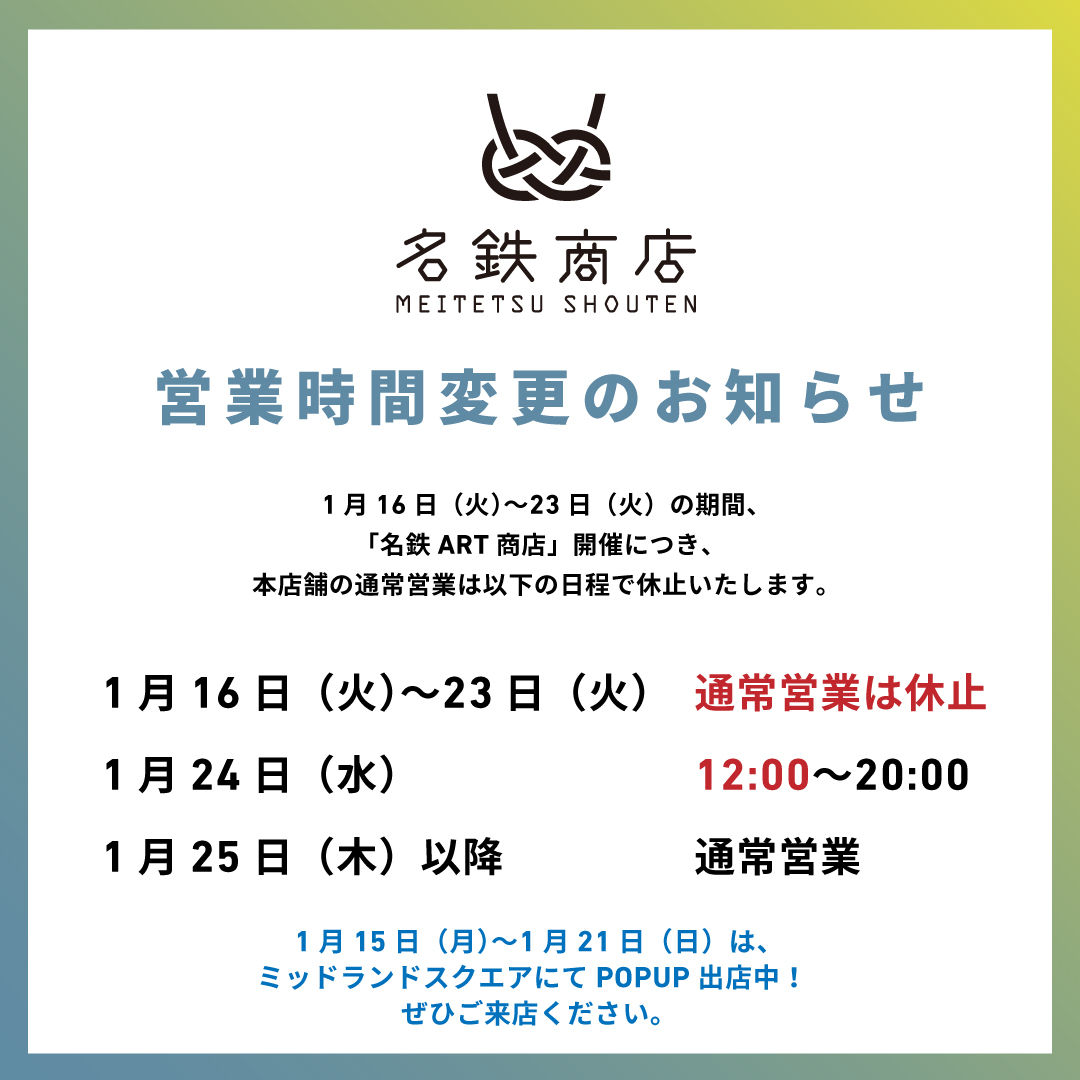 名鉄商店
MEITETSU SHOUTEN

営業時間変更のお知らせ

1月16日（火）〜23日（火）の期間、
「名鉄 ART 商店」開催につき、
本店舗の通常営業は以下の日程で休止いたします。

1月16日（火）〜23日（火） 通常営業は休止
1月24日（水） 12:00〜20:00
1月25日（木）以降 通常営業

1月15日（月）〜1月21日（日）は、
ミッドランドスクエアにて POPUP 出店中！
ぜひご来店ください。